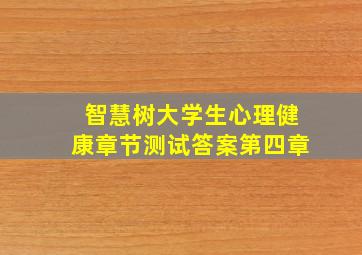 智慧树大学生心理健康章节测试答案第四章